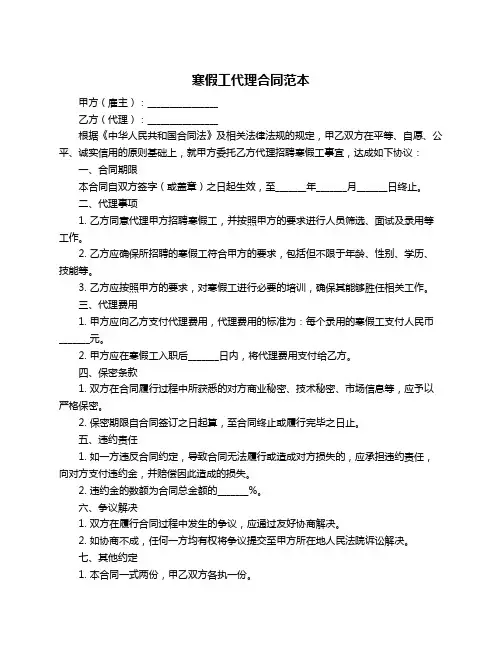 寒假工代理合同范本

甲方（雇主）：______________

乙方（代理）：______________

根据《中华人民共和国合同法》及相关法律法规的规定，甲乙双方在平等、自愿、公平、诚实信用的原则基础上，就甲方委托乙方代理招聘寒假工事宜，达成如下协议：

一、合同期限

本合同自双方签字（或盖章）之日起生效，至______年______月______日终止。

二、代理事项

1. 乙方同意代理甲方招聘寒假工，并按照甲方的要求进行人员筛选、面试及录用等工作。

2. 乙方应确保所招聘的寒假工符合甲方的要求，包括但不限于年龄、性别、学历、技能等。

3. 乙方应按照甲方的要求，对寒假工进行必要的培训，确保其能够胜任相关工作。

三、代理费用

1. 甲方应向乙方支付代理费用，代理费用的标准为：每个录用的寒假工支付人民币______元。

2. 甲方应在寒假工入职后______日内，将代理费用支付给乙方。

四、保密条款

1. 双方在合同履行过程中所获悉的对方商业秘密、技术秘密、市场信息等，应予以严格保密。

2. 保密期限自合同签订之日起算，至合同终止或履行完毕之日止。

五、违约责任

1. 如一方违反合同约定，导致合同无法履行或造成对方损失的，应承担违约责任，向对方支付违约金，并赔偿因此造成的损失。

2. 违约金的数额为合同总金额的______%。

六、争议解决

1. 双方在履行合同过程中发生的争议，应通过友好协商解决。

2. 如协商不成，任何一方均有权将争议提交至甲方所在地人民法院诉讼解决。

七、其他约定

1. 本合同一式两份，甲乙双方各执一份。